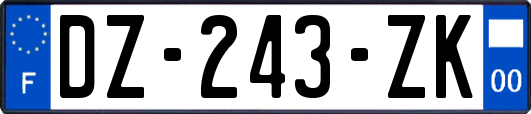 F
DZ-243-ZK
00